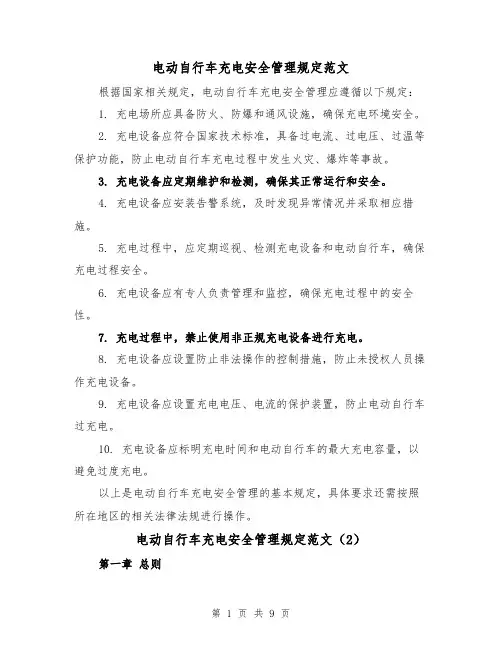 电动自行车充电安全管理规定范文

根据国家相关规定，电动自行车充电安全管理应遵循以下规定：

1. 充电场所应具备防火、防爆和通风设施，确保充电环境安全。

2. 充电设备应符合国家技术标准，具备过电流、过电压、过温等保护功能，防止电动自行车充电过程中发生火灾、爆炸等事故。

3. 充电设备应定期维护和检测，确保其正常运行和安全。

4. 充电设备应安装告警系统，及时发现异常情况并采取相应措施。

5. 充电过程中，应定期巡视、检测充电设备和电动自行车，确保充电过程安全。

6. 充电设备应有专人负责管理和监控，确保充电过程中的安全性。

7. 充电过程中，禁止使用非正规充电设备进行充电。

8. 充电设备应设置防止非法操作的控制措施，防止未授权人员操作充电设备。

9. 充电设备应设置充电电压、电流的保护装置，防止电动自行车过充电。

10. 充电设备应标明充电时间和电动自行车的最大充电容量，以避免过度充电。

以上是电动自行车充电安全管理的基本规定，具体要求还需按照所在地区的相关法律法规进行操作。

电动自行车充电安全管理规定范文（2）

第一章 总则

第 1 页 共 9 页